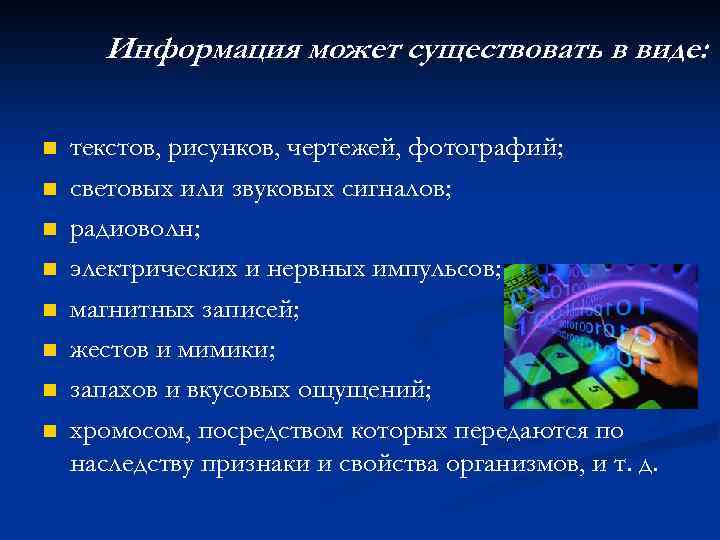 Информация может существовать в виде:

- текстов, рисунков, чертежей, фотографий;
- световых или звуковых сигналов;
- радиоволн;
- электрических и нервных импульсов;
- магнитных записей;
- жестов и мимики;
- запахов и вкусовых ощущений;
- хромосом, посредством которых передаются по наследству признаки и свойства организмов, и т. д.